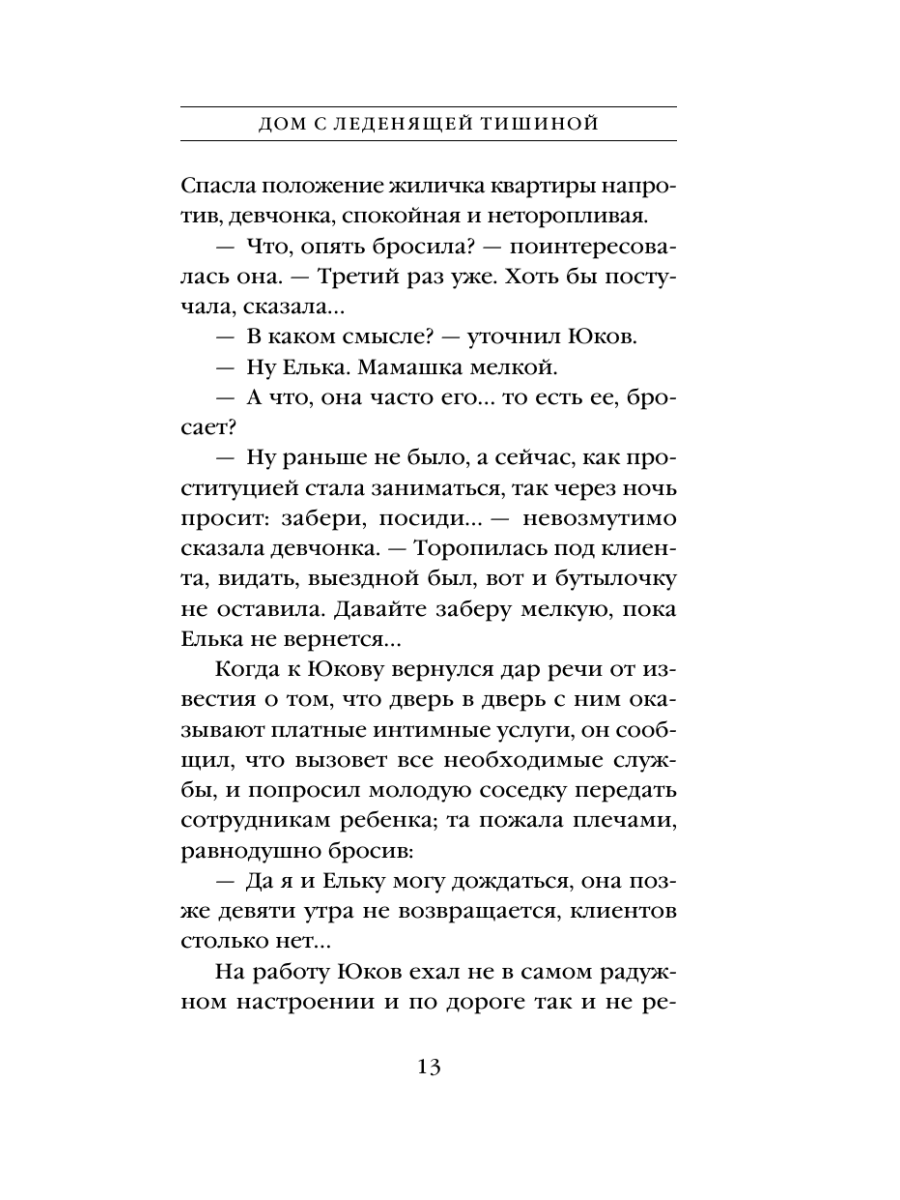 ДОМ С ЛЕДЕНЯЩЕЙ ТИШИНОЙ

Спасла положение жиличка квартиры напротив, девчонка, спокойная и неторопливая.

— Что, опять бросила? — поинтересовалась она. — Третий раз уже. Хоть бы постучала, сказала...

— В каком смысле? — уточнил Юков.

— Ну Елька. Мамашка мелкой.

— А что, она часто его... то есть ее, бросает?

— Ну раньше не было, а сейчас, как проституцией стала заниматься, так через ночь просит: забери, посиди... — невозмутимо сказала девчонка. — Торопилась под клиента, видать, выездной был, вот и бутылочку не оставила. Давайте заберу мелкую, пока Елька не вернется...

Когда к Юкову вернулся дар речи от известия о том, что дверь в дверь с ним оказывают платные интимные услуги, он сообщил, что вызовет все необходимые службы, и попросил молодую соседку передать сотрудникам ребенка; та пожала плечами, равнодушно бросив:

— Да я и Ельку могу дождаться, она позже девяти утра не возвращается, клиентов столько нет...

На работу Юков ехал не в самом радужном настроении и по дороге так и не ре-

13